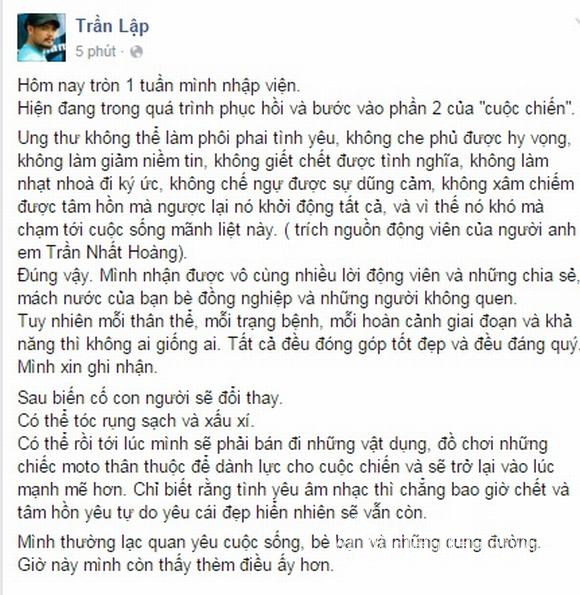 Trần Lập
5 phút ·

Hôm nay tròn 1 tuần mình nhập viện.
Hiện đang trong quá trình phục hồi và bước vào phần 2 của "cuộc chiến".

Ung thư không thể làm phôi phai tình yêu, không che phủ được hy vọng, không làm giảm niềm tin, không giết chết được tình nghĩa, không làm nhạt nhoà đi ký ức, không chế ngự được sự dũng cảm, không xâm chiếm được tâm hồn mà ngược lại nó khởi động tất cả, và vì thế nó khó mà chạm tới cuộc sống mãnh liệt này. ( trích nguồn động viên của người anh em Trần Nhất Hoàng).
Đúng vậy. Mình nhận được vô cùng nhiều lời động viên và những chia sẻ, mách nước của bạn bè đồng nghiệp và những người không quen.
Tuy nhiên mỗi thân thể, mỗi trạng bệnh, mỗi hoàn cảnh giai đoạn và khả năng thì không ai giống ai. Tất cả đều đóng góp tốt đẹp và đều đáng quý. Mình xin ghi nhận.

Sau biến cố con người sẽ đổi thay.
Có thể tóc rụng sạch và xấu xí.
Có thể rồi tới lúc mình sẽ phải bán đi những vật dụng, đồ chơi những chiếc moto thân thuộc để dành lực cho cuộc chiến và sẽ trở lại vào lúc mạnh mẽ hơn. Chỉ biết rằng tình yêu âm nhạc thì chẳng bao giờ chết và tâm hồn yêu tự do yêu cái đẹp hiển nhiên sẽ vẫn còn.

Mình thường lạc quan yêu cuộc sống, bè bạn và những cung đường.
Giờ này mình còn thấy thèm điều ấy hơn.